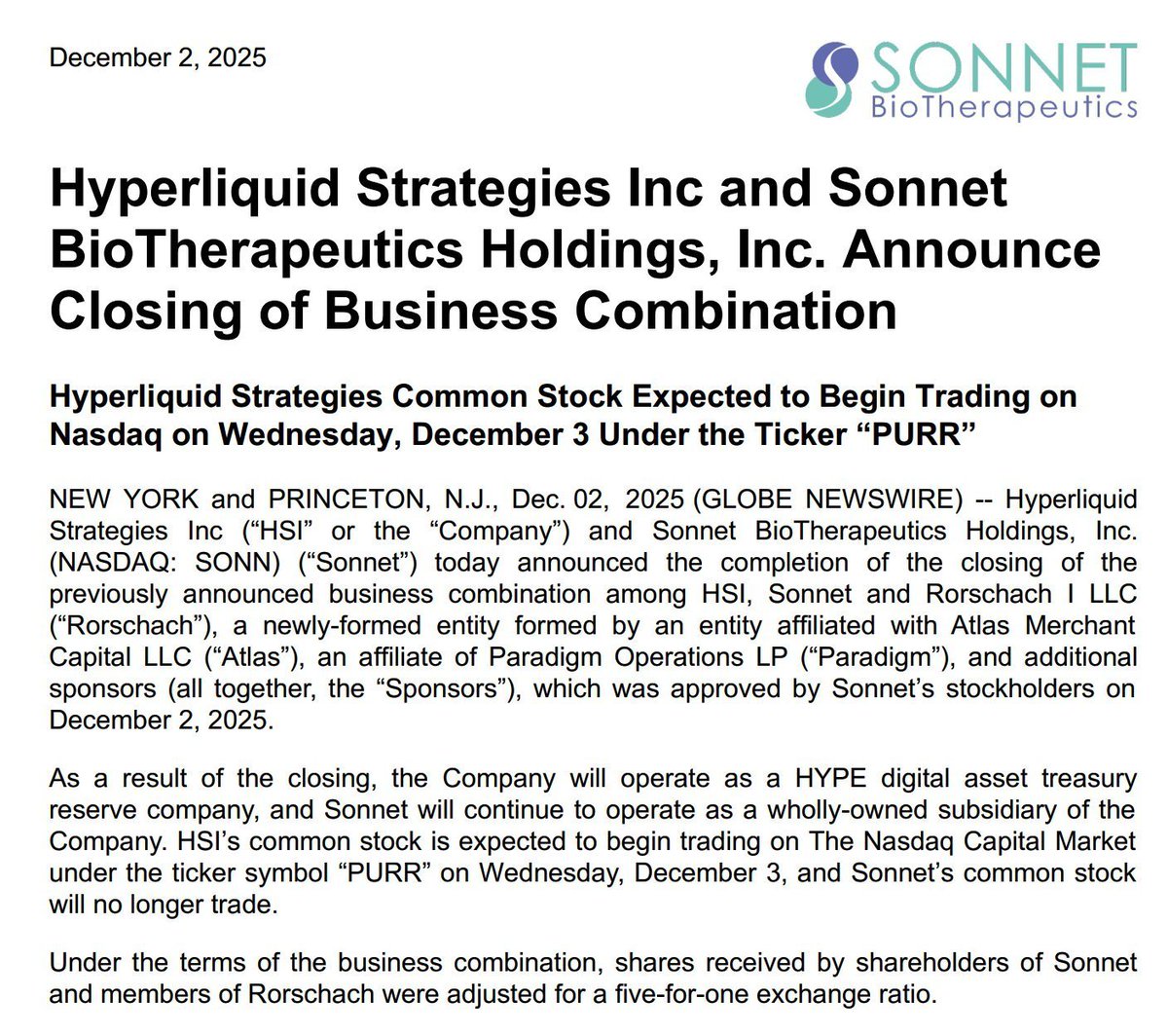 December 2, 2025

SONNET
BioTherapeutics

Hyperliquid Strategies Inc and Sonnet BioTherapeutics Holdings, Inc. Announce Closing of Business Combination

Hyperliquid Strategies Common Stock Expected to Begin Trading on Nasdaq on Wednesday, December 3 Under the Ticker “PURR”

NEW YORK and PRINCETON, N.J., Dec. 02, 2025 (GLOBE NEWSWIRE) -- Hyperliquid Strategies Inc (“HSI” or the “Company”) and Sonnet BioTherapeutics Holdings, Inc. (NASDAQ: SONN) (“Sonnet”) today announced the completion of the closing of the previously announced business combination among HSI, Sonnet and Rorschach I LLC (“Rorschach”), a newly-formed entity formed by an entity affiliated with Atlas Merchant Capital LLC (“Atlas”), an affiliate of Paradigm Operations LP (“Paradigm”), and additional sponsors (all together, the “Sponsors”), which was approved by Sonnet’s stockholders on December 2, 2025.

As a result of the closing, the Company will operate as a HYPE digital asset treasury reserve company, and Sonnet will continue to operate as a wholly-owned subsidiary of the Company. HSI’s common stock is expected to begin trading on The Nasdaq Capital Market under the ticker symbol “PURR” on Wednesday, December 3, and Sonnet’s common stock will no longer trade.

Under the terms of the business combination, shares received by shareholders of Sonnet and members of Rorschach were adjusted for a five-for-one exchange ratio.